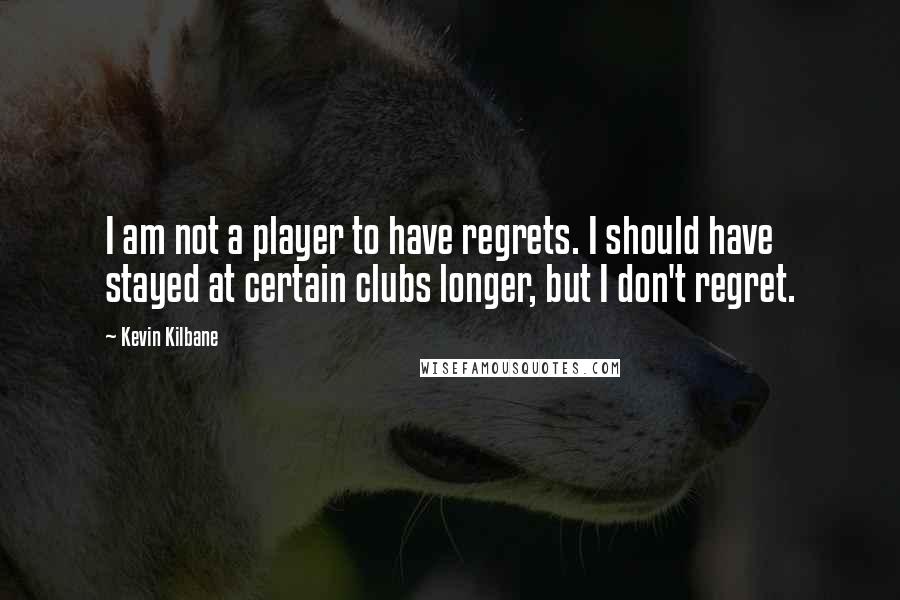 I am not a player to have regrets. I should have stayed at certain clubs longer, but I don't regret.

~ Kevin Kilbane

WISEFAMOUSQUOTES.COM